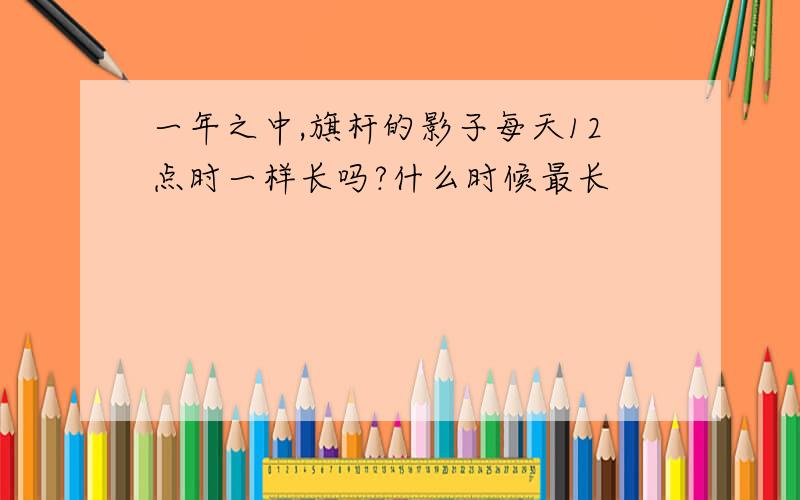 一年之中,旗杆的影子每天12点时一样长吗?什么时候最长